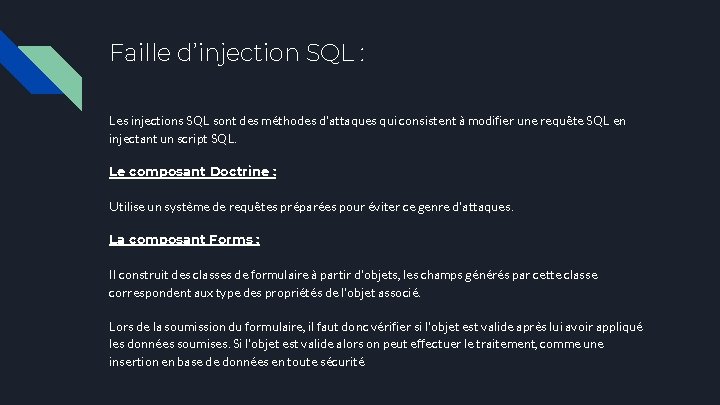 Faille d'injection SQL :

Les injections SQL sont des méthodes d'attaques qui consistent à modifier une requête SQL en injectant un script SQL.

Le composant Doctrine :

Utilise un système de requêtes préparées pour éviter ce genre d'attaques.

La composant Forms :

Il construit des classes de formulaire à partir d'objets, les champs générés par cette classe correspondent aux type des propriétés de l'objet associé.

Lors de la soumission du formulaire, il faut donc vérifier si l'objet est valide après lui avoir appliqué les données soumises. Si l'objet est valide alors on peut effectuer le traitement, comme une insertion en base de données en toute sécurité